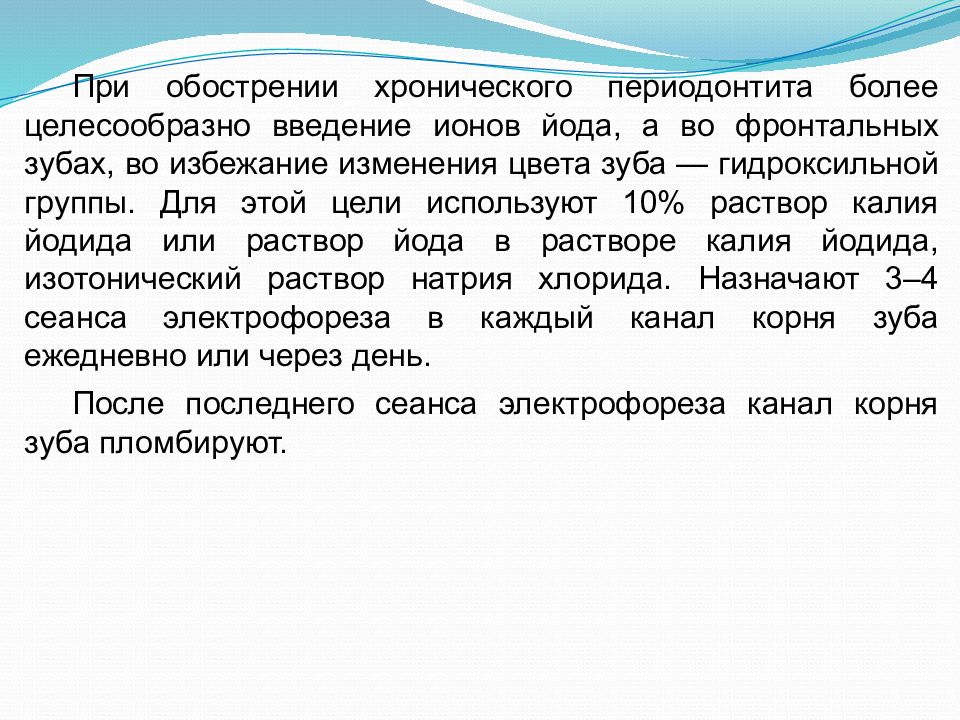 При обострении хронического периодонтита более целесообразно введение ионов йода, а во фронтальных зубах, во избежание изменения цвета зуба — гидроксильной группы. Для этой цели используют 10% раствор калия йодида или раствор йода в растворе калия йодида, изотонический раствор натрия хлорида. Назначают 3–4 сеанса электрофореза в каждый канал корня зуба ежедневно или через день.

После последнего сеанса электрофореза канал корня зуба пломбируют.